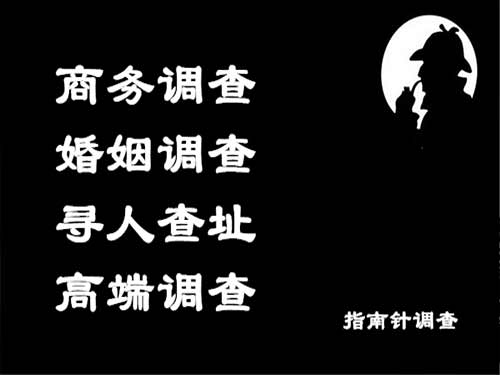 商务调查
婚姻调查
寻人查址
高端调查

指南针调查